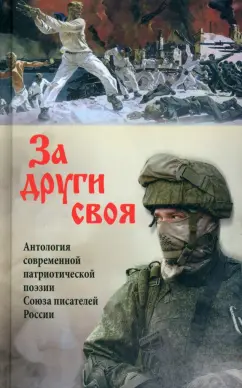 За други своя

Антология современной патриотической поэзии Союза писателей России